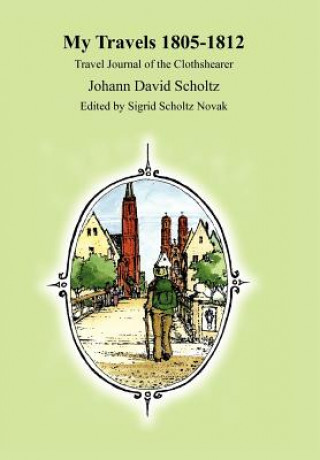 My Travels 1805-1812

Travel Journal of the Clothshearer

Johann David Scholtz

Edited by Sigrid Scholtz Novak